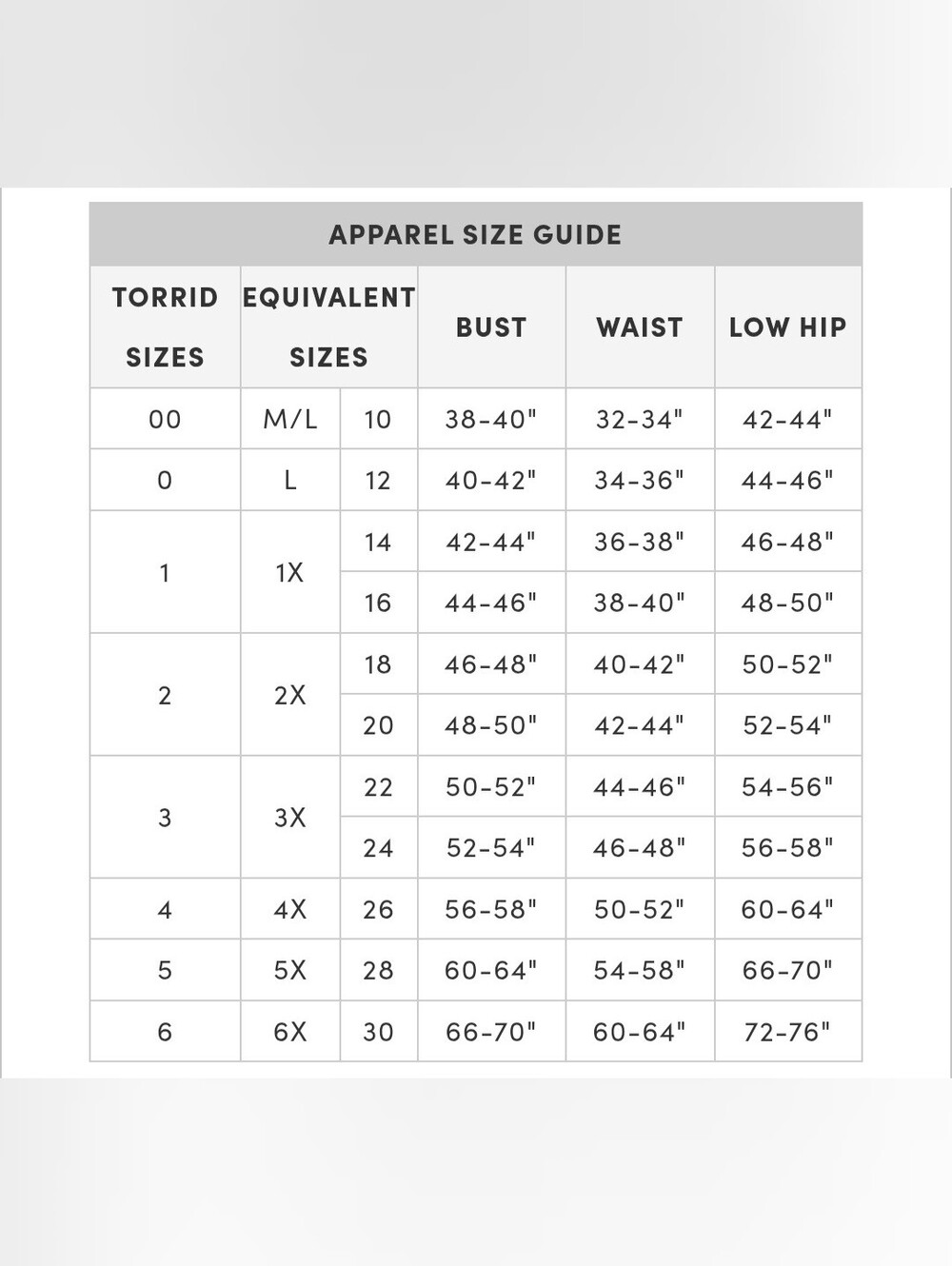 APPAREL SIZE GUIDE

| TORRID SIZES | EQUIVALENT SIZES | | BUST | WAIST | LOW HIP |
|---|---|---|---|---|---|
| 00 | M/L | 10 | 38-40" | 32-34" | 42-44" |
| 0 | L | 12 | 40-42" | 34-36" | 44-46" |
| 1 | 1X | 14 | 42-44" | 36-38" | 46-48" |
| | | 16 | 44-46" | 38-40" | 48-50" |
| 2 | 2X | 18 | 46-48" | 40-42" | 50-52" |
| | | 20 | 48-50" | 42-44" | 52-54" |
| 3 | 3X | 22 | 50-52" | 44-46" | 54-56" |
| | | 24 | 52-54" | 46-48" | 56-58" |
| 4 | 4X | 26 | 56-58" | 50-52" | 60-64" |
| 5 | 5X | 28 | 60-64" | 54-58" | 66-70" |
| 6 | 6X | 30 | 66-70" | 60-64" | 72-76" |